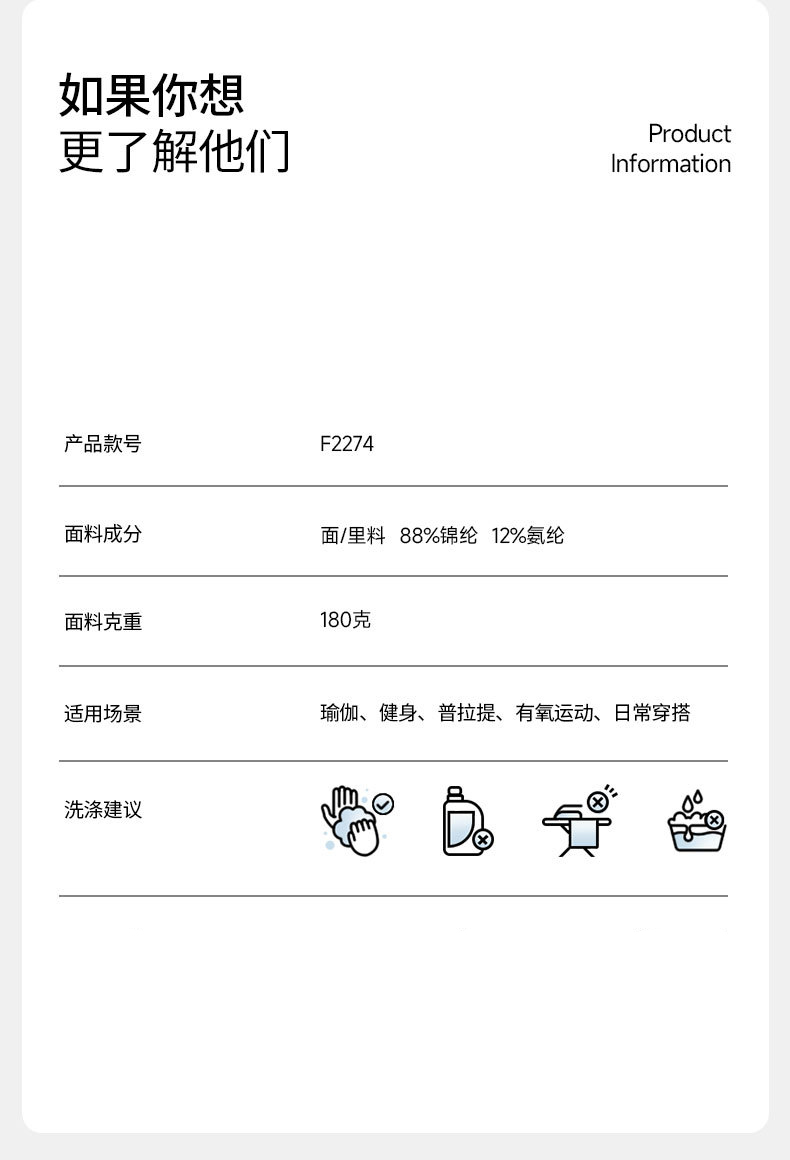 如果你想
更了解他们

Product
Information

产品款号 F2274

面料成分 面/里料 88%锦纶 12%氨纶

面料克重 180克

适用场景 瑜伽、健身、普拉提、有氧运动、日常穿搭

洗涤建议